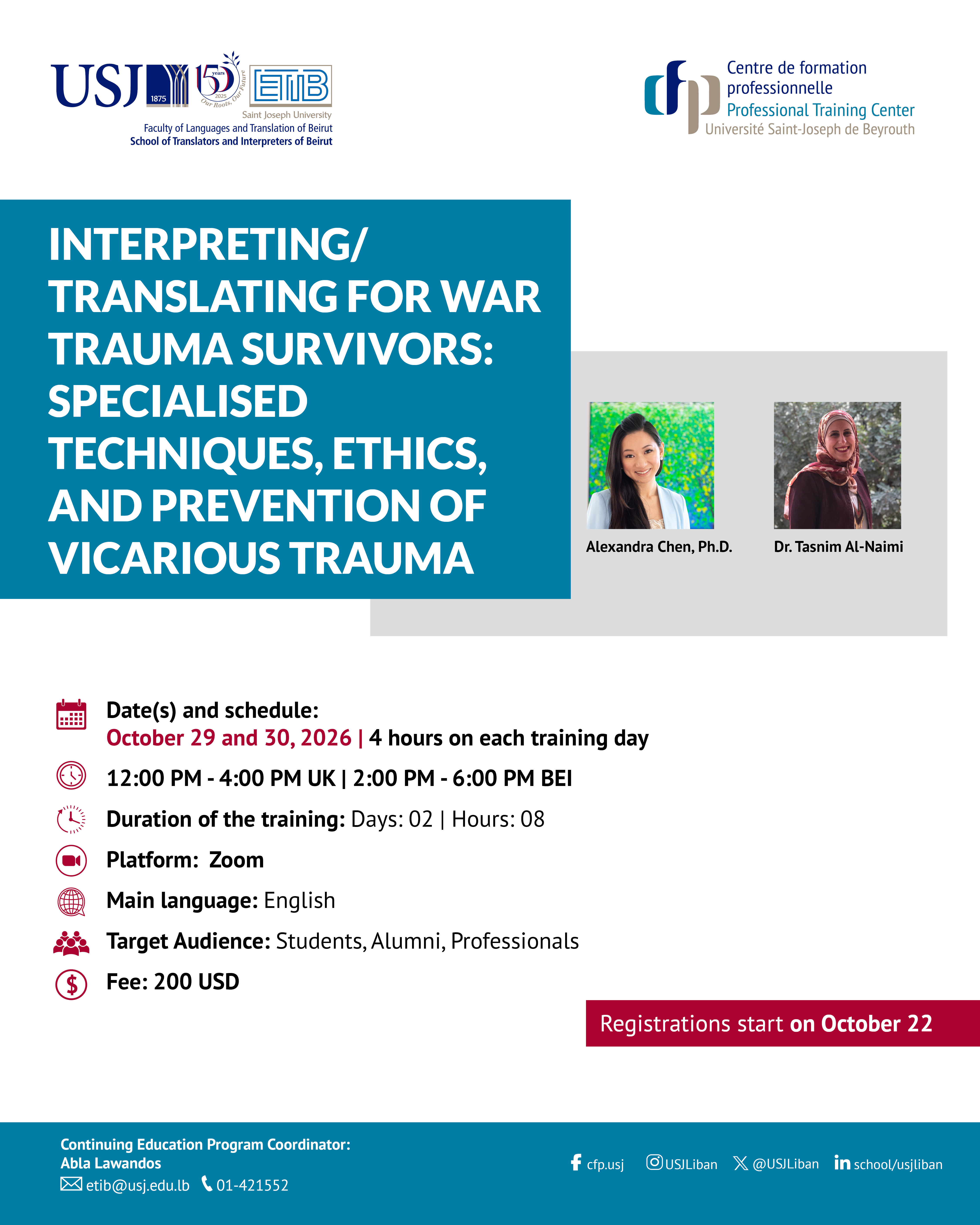 USJ 1875 150 years 2025 Our Roots, Our Future ETIB
Saint Joseph University
Faculty of Languages and Translation of Beirut
School of Translators and Interpreters of Beirut

cfp Centre de formation professionnelle
Professional Training Center
Université Saint-Joseph de Beyrouth

INTERPRETING/ TRANSLATING FOR WAR TRAUMA SURVIVORS: SPECIALISED TECHNIQUES, ETHICS, AND PREVENTION OF VICARIOUS TRAUMA

Alexandra Chen, Ph.D.

Dr. Tasnim Al-Naimi

Date(s) and schedule:
October 29 and 30, 2026 | 4 hours on each training day

12:00 PM - 4:00 PM UK | 2:00 PM - 6:00 PM BEI

Duration of the training: Days: 02 | Hours: 08

Platform: Zoom

Main language: English

Target Audience: Students, Alumni, Professionals

Fee: 200 USD

Registrations start on October 22

Continuing Education Program Coordinator:
Abla Lawandos
etib@usj.edu.lb 01-421552

cfp.usj USJLiban @USJLiban school/usjliban